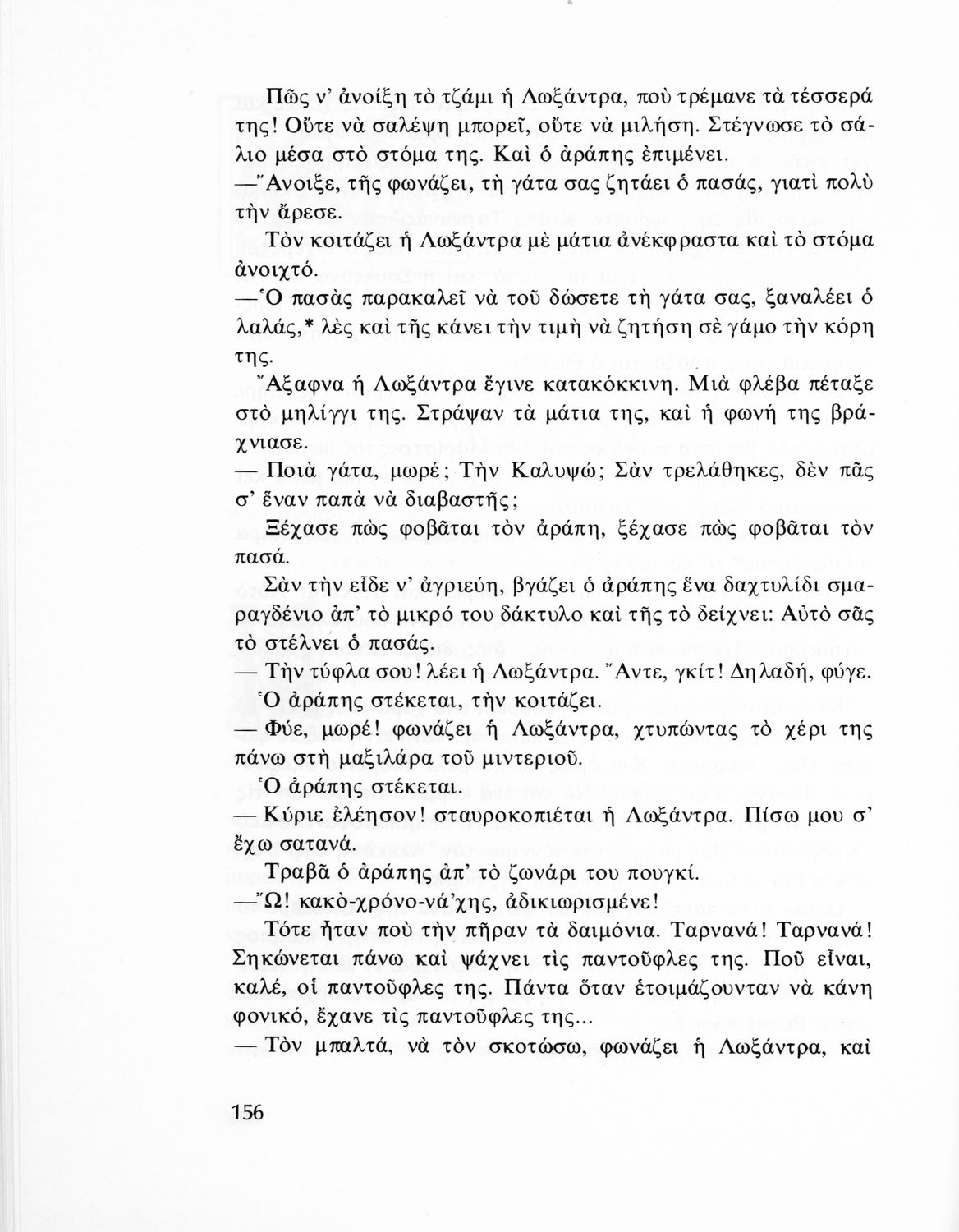 Πῶς ν' ἀνοίξη τὸ τζάμι ἡ Λωξάντρα, ποὺ τρέμανε τὰ τέσσερά της! Οὔτε νὰ σαλέψη μπορεῖ, οὔτε νὰ μιλήση. Στέγνωσε τὸ σάλιο μέσα στὸ στόμα της. Καὶ ὁ ἀράπης ἐπιμένει.

—Ἄνοιξε, τῆς φωνάζει, τὴ γάτα σας ζητάει ὁ πασάς, γιατὶ πολὺ τὴν ἄρεσε.

Τὸν κοιτάζει ἡ Λωξάντρα μὲ μάτια ἀνέκφραστα καὶ τὸ στόμα ἀνοιχτό.

—Ὁ πασὰς παρακαλεῖ νὰ τοῦ δώσετε τὴ γάτα σας, ξαναλέει ὁ λαλάς,* λὲς καὶ τῆς κάνει τὴν τιμὴ νὰ ζητήση σὲ γάμο τὴν κόρη της.

Ἄξαφνα ἡ Λωξάντρα ἔγινε κατακόκκινη. Μιὰ φλέβα πέταξε στὸ μηλίγγι της. Στράψαν τὰ μάτια της, καὶ ἡ φωνή της βράχνιασε.

— Ποιὰ γάτα, μωρέ; Τὴν Καλυψώ; Σὰν τρελάθηκες, δὲν πᾶς σ' ἕναν παπὰ νὰ διαβαστῆς;

Ξέχασε πὼς φοβᾶται τὸν ἀράπη, ξέχασε πὼς φοβᾶται τὸν πασά.

Σὰν τὴν εἶδε ν' ἀγριεύη, βγάζει ὁ ἀράπης ἕνα δαχτυλίδι σμαραγδένιο ἀπ' τὸ μικρό του δάκτυλο καὶ τῆς τὸ δείχνει: Αὐτὸ σᾶς τὸ στέλνει ὁ πασάς.

— Τὴν τύφλα σου! λέει ἡ Λωξάντρα. Ἄντε, γκίτ! Δηλαδή, φύγε.

Ὁ ἀράπης στέκεται, τὴν κοιτάζει.

— Φύε, μωρέ! φωνάζει ἡ Λωξάντρα, χτυπώντας τὸ χέρι της πάνω στὴ μαξιλάρα τοῦ μιντεριοῦ.

Ὁ ἀράπης στέκεται.

— Κύριε ἐλέησον! σταυροκοπιέται ἡ Λωξάντρα. Πίσω μου σ' ἔχω σατανά.

Τραβᾶ ὁ ἀράπης ἀπ' τὸ ζωνάρι του πουγκί.

—Ὤ! κακὸ-χρόνο-νά'χης, ἀδικιωρισμένε!

Τότε ἦταν ποὺ τὴν πῆραν τὰ δαιμόνια. Ταρνανά! Ταρνανά! Σηκώνεται πάνω καὶ ψάχνει τὶς παντοῦφλες της. Ποῦ εἶναι, καλέ, οἱ παντοῦφλες της. Πάντα ὅταν ἑτοιμάζουνταν νὰ κάνη φονικό, ἔχανε τὶς παντοῦφλες της...

— Τὸν μπαλτά, νὰ τὸν σκοτώσω, φωνάζει ἡ Λωξάντρα, καὶ

156